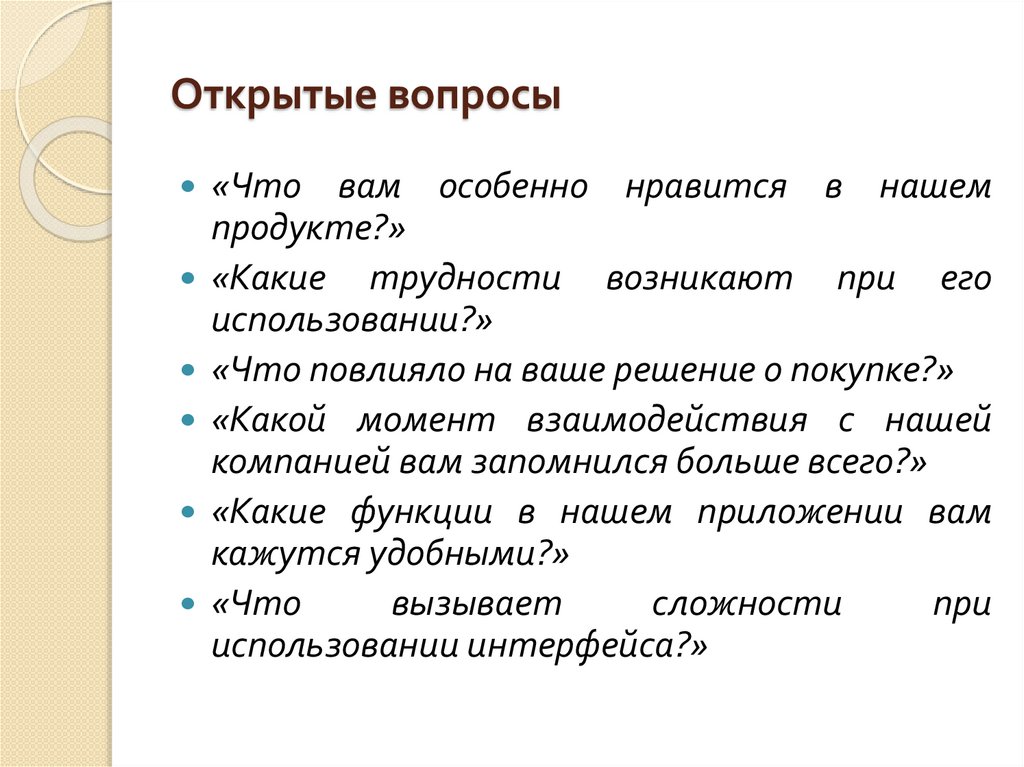 Открытые вопросы

- «Что вам особенно нравится в нашем продукте?»
- «Какие трудности возникают при его использовании?»
- «Что повлияло на ваше решение о покупке?»
- «Какой момент взаимодействия с нашей компанией вам запомнился больше всего?»
- «Какие функции в нашем приложении вам кажутся удобными?»
- «Что вызывает сложности при использовании интерфейса?»